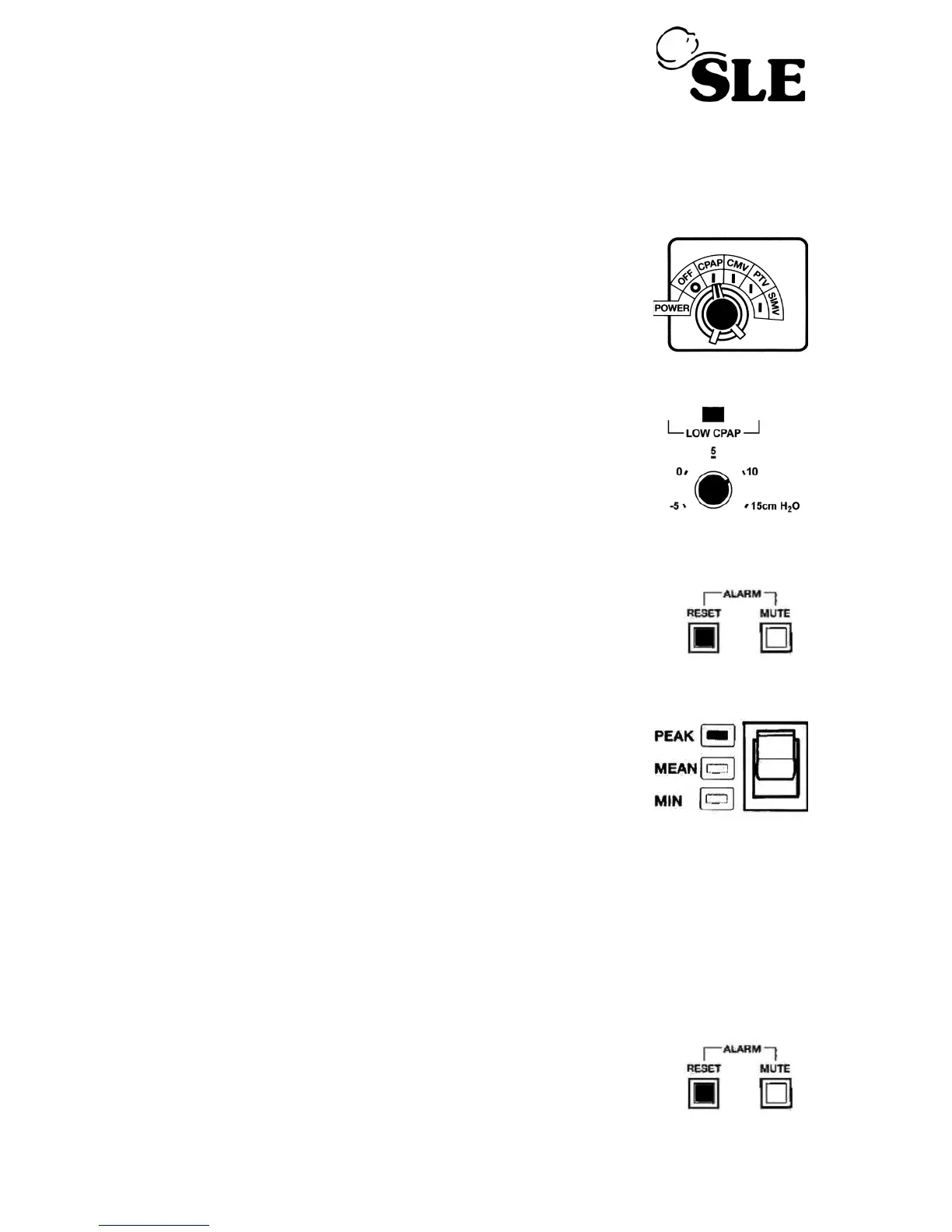 SLE

OFF CPAP CMV PTV SIMV
POWER

LOW CPAP
5
0
10
-5
15cm $H_2O$

ALARM
RESET
MUTE

PEAK
MEAN
MIN

ALARM
RESET
MUTE